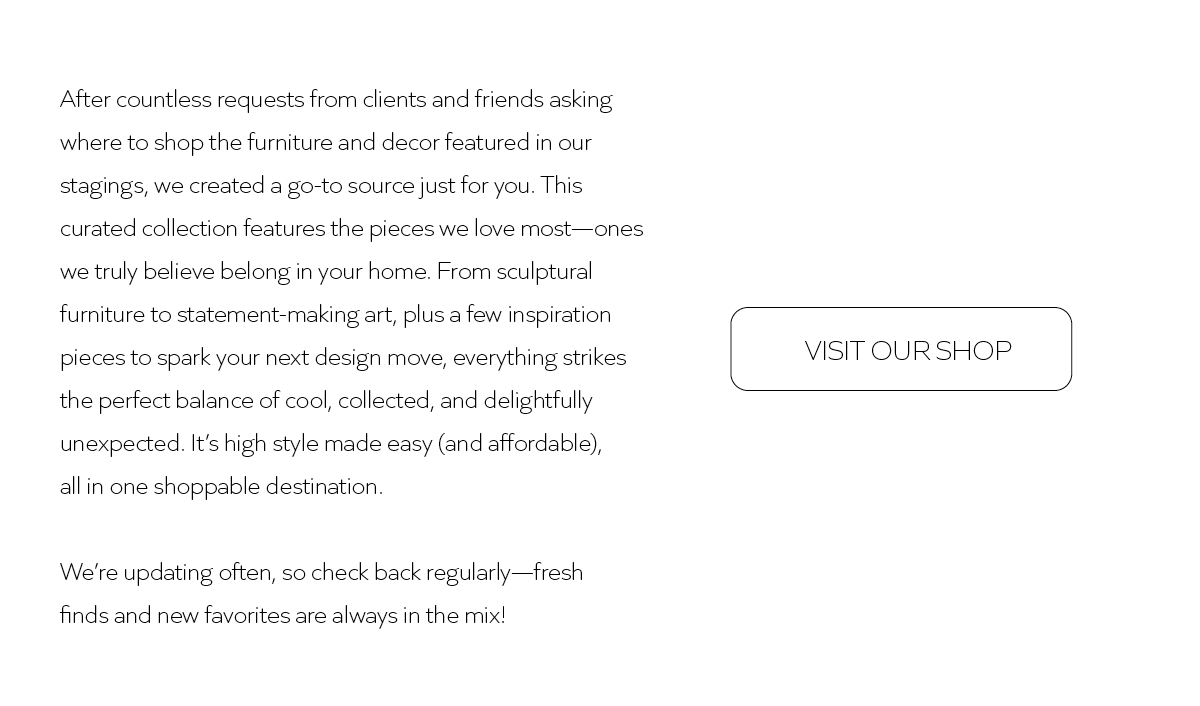 After countless requests from clients and friends asking where to shop the furniture and decor featured in our stagings, we created a go-to source just for you. This curated collection features the pieces we love most—ones we truly believe belong in your home. From sculptural furniture to statement-making art, plus a few inspiration pieces to spark your next design move, everything strikes the perfect balance of cool, collected, and delightfully unexpected. It's high style made easy (and affordable), all in one shoppable destination.

We're updating often, so check back regularly—fresh finds and new favorites are always in the mix!

VISIT OUR SHOP